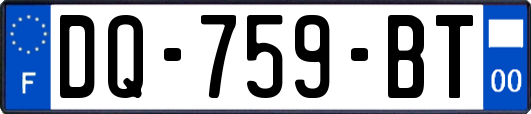 F

DQ-759-BT

00